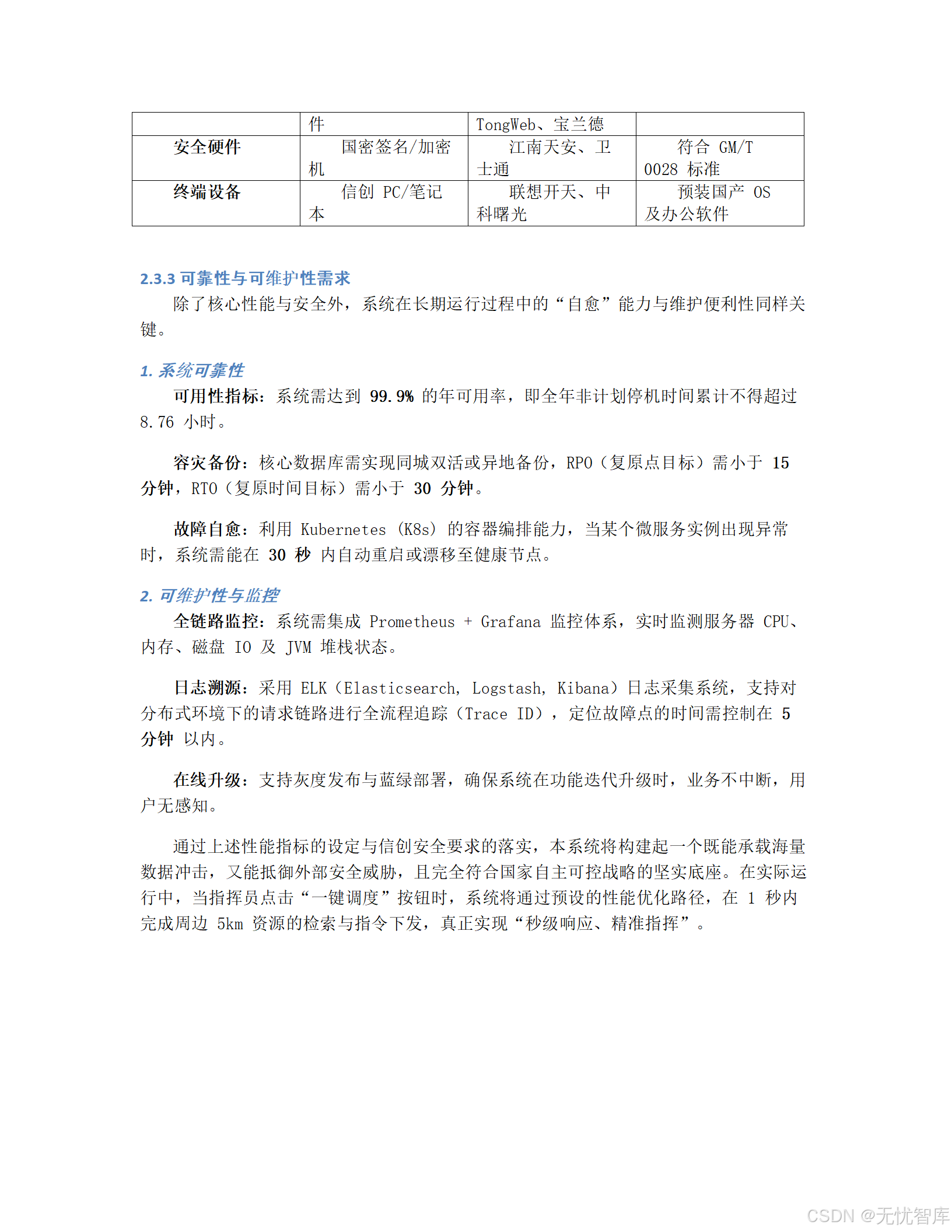 |  | 件 | TongWeb、宝兰德 |  |
|---|---|---|---|
| 安全硬件 | 国密签名/加密机 | 江南天安、卫士通 | 符合 GM/T 0028 标准 |
| 终端设备 | 信创 PC/笔记本 | 联想开天、中科曙光 | 预装国产 OS 及办公软件 |

2.3.3 可靠性与可维护性需求

除了核心性能与安全外，系统在长期运行过程中的“自愈”能力与维护便利性同样关键。

1. 系统可靠性

可用性指标：系统需达到 99.9% 的年可用率，即全年非计划停机时间累计不得超过 8.76 小时。

容灾备份：核心数据库需实现同城双活或异地备份，RPO（复原点目标）需小于 15 分钟，RTO（复原时间目标）需小于 30 分钟。

故障自愈：利用 Kubernetes (K8s) 的容器编排能力，当某个微服务实例出现异常时，系统需能在 30 秒 内自动重启或漂移至健康节点。

2. 可维护性与监控

全链路监控：系统需集成 Prometheus + Grafana 监控体系，实时监测服务器 CPU、内存、磁盘 IO 及 JVM 堆栈状态。

日志溯源：采用 ELK（Elasticsearch, Logstash, Kibana）日志采集系统，支持对分布式环境下的请求链路进行全流程追踪（Trace ID），定位故障点的时间需控制在 5 分钟 以内。

在线升级：支持灰度发布与蓝绿部署，确保系统在功能迭代升级时，业务不中断，用户无感知。

通过上述性能指标的设定与信创安全要求的落实，本系统将构建起一个既能承载海量数据冲击，又能抵御外部安全威胁，且完全符合国家自主可控战略的坚实底座。在实际运行中，当指挥员点击“一键调度”按钮时，系统将通过预设的性能优化路径，在 1 秒内完成周边 5km 资源的检索与指令下发，真正实现“秒级响应、精准指挥”。

CSDN @无忧智库